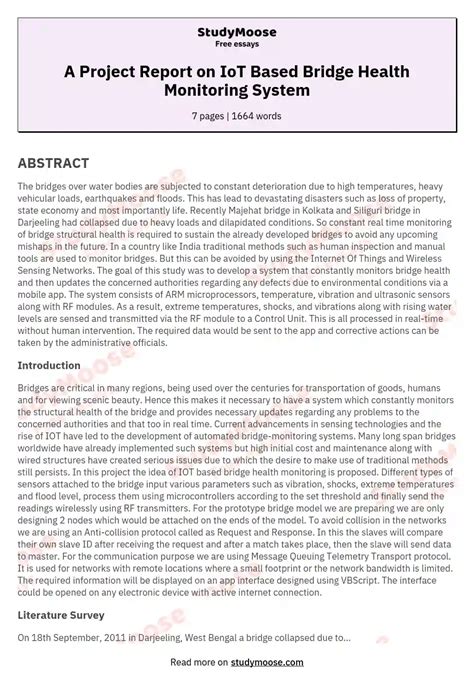 StudyMoose
Free essays

A Project Report on IoT Based Bridge Health Monitoring System

7 pages | 1664 words

ABSTRACT

The bridges over water bodies are subjected to constant deterioration due to high temperatures, heavy vehicular loads, earthquakes and floods. This has lead to devastating disasters such as loss of property, state economy and most importantly life. Recently Majehat bridge in Kolkata and Siliguri bridge in Darjeeling had collapsed due to heavy loads and dilapidated conditions. So constant real time monitoring of bridge structural health is required to sustain the already developed bridges to avoid any upcoming mishaps in the future. In a country like India traditional methods such as human inspection and manual tools are used to monitor bridges. But this can be avoided by using the Internet Of Things and Wireless Sensing Networks. The goal of this study was to develop a system that constantly monitors bridge health and then updates the concerned authorities regarding any defects due to environmental conditions via a mobile app. The system consists of ARM microprocessors, temperature, vibration and ultrasonic sensors along with RF modules. As a result, extreme temperatures, shocks, and vibrations along with rising water levels are sensed and transmitted via the RF module to a Control Unit. This is all processed in real-time without human intervention. The required data would be sent to the app and corrective actions can be taken by the administrative officials.

Introduction

Bridges are critical in many regions, being used over the centuries for transportation of goods, humans and for viewing scenic beauty. Hence this makes it necessary to have a system which constantly monitors the structural health of the bridge and provides necessary updates regarding any problems to the concerned authorities and that too in real time. Current advancements in sensing technologies and the rise of IOT have led to the development of automated bridge-monitoring systems. Many long span bridges worldwide have already implemented such systems but high initial cost and maintenance along with wired structures have created serious issues due to which the desire to make use of traditional methods still persists. In this project the idea of IOT based bridge health monitoring is proposed. Different types of sensors attached to the bridge input various parameters such as vibration, shocks, extreme temperatures and flood level, process them using microcontrollers according to the set threshold and finally send the readings wirelessly using RF transmitters. For the prototype bridge model we are preparing we are only designing 2 nodes which would be attached on the ends of the model. To avoid collision in the networks we are using an Anti-collision protocol called as Request and Response. In this the slaves will compare their own slave ID after receiving the request and after a match takes place, then the slave will send data to master. For the communication purpose we are using Message Queuing Telemetry Transport protocol. It is used for networks with remote locations where a small footprint or the network bandwidth is limited. The required information will be displayed on an app interface designed using VBScript. The interface could be opened on any electronic device with active internet connection.

Literature Survey

On 18th September, 2011 in Darjeeling, West Bengal a bridge collapsed due to...

Read more on studymoose.com